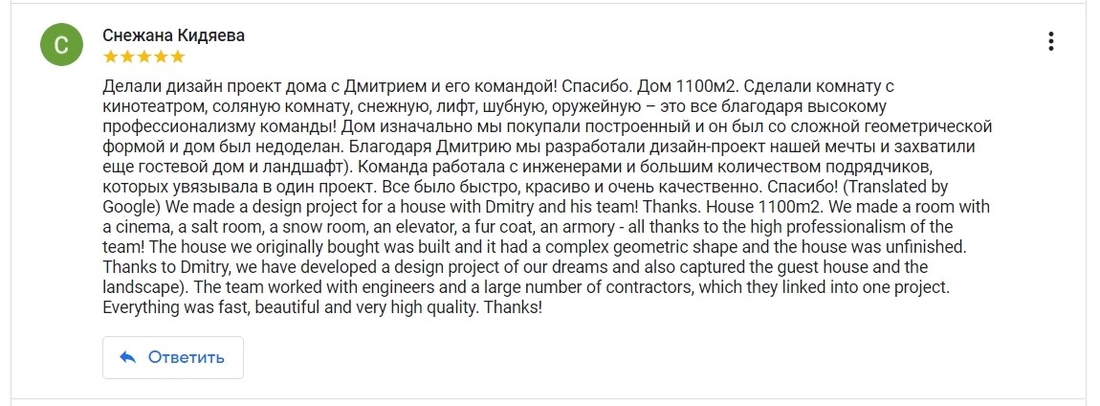 С

Снежана Кидяева
★★★★★

Делали дизайн проект дома с Дмитрием и его командой! Спасибо. Дом 1100м2. Сделали комнату с кинотеатром, соляную комнату, снежную, лифт, шубную, оружейную – это все благодаря высокому профессионализму команды! Дом изначально мы покупали построенный и он был со сложной геометрической формой и дом был недоделан. Благодаря Дмитрию мы разработали дизайн-проект нашей мечты и захватили еще гостевой дом и ландшафт). Команда работала с инженерами и большим количеством подрядчиков, которых увязывала в один проект. Все было быстро, красиво и очень качественно. Спасибо! (Translated by Google) We made a design project for a house with Dmitry and his team! Thanks. House 1100m2. We made a room with a cinema, a salt room, a snow room, an elevator, a fur coat, an armory - all thanks to the high professionalism of the team! The house we originally bought was built and it had a complex geometric shape and the house was unfinished. Thanks to Dmitry, we have developed a design project of our dreams and also captured the guest house and the landscape). The team worked with engineers and a large number of contractors, which they linked into one project. Everything was fast, beautiful and very high quality. Thanks!

Ответить